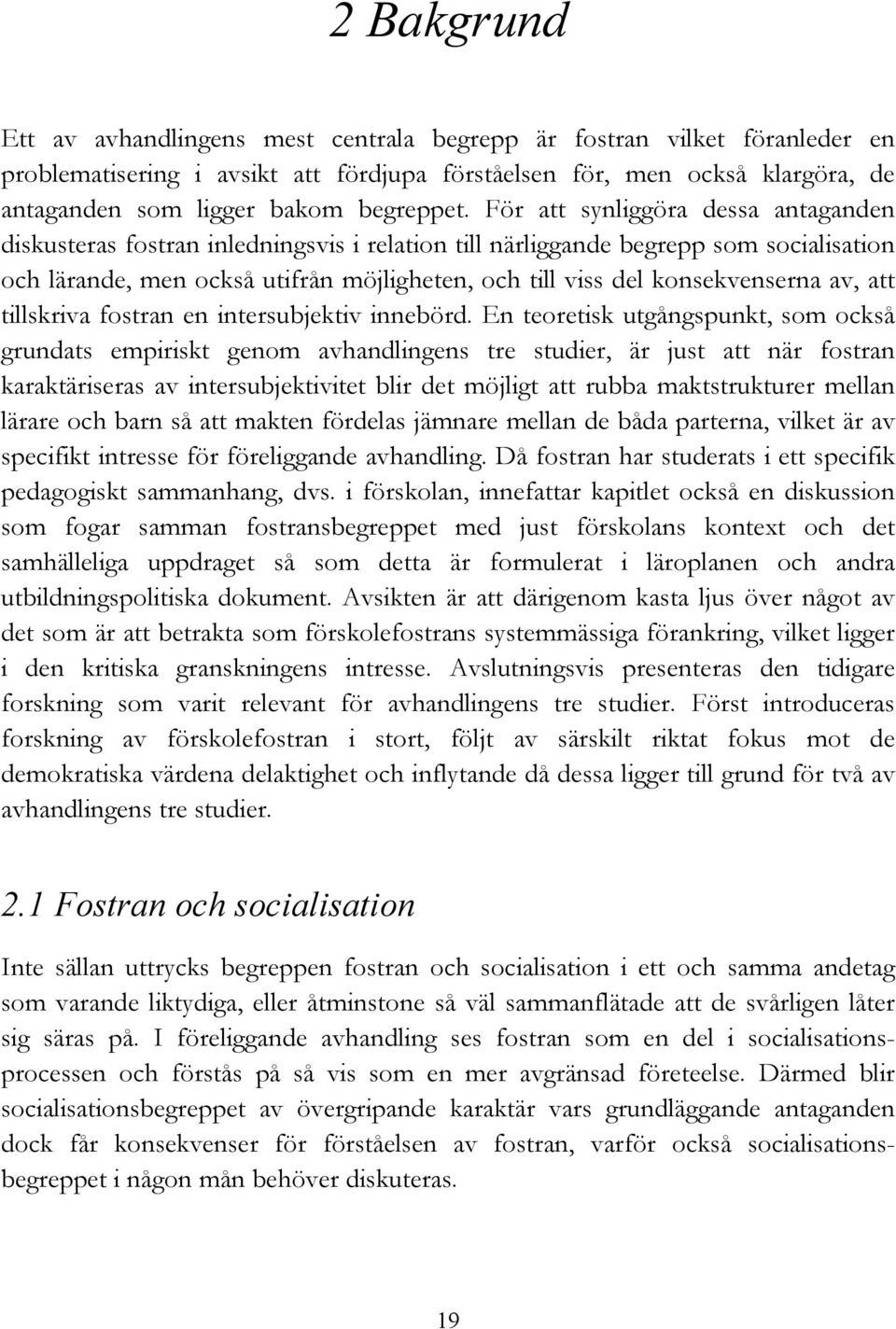 2 Bakgrund

Ett av avhandlingens mest centrala begrepp är fostran vilket föranleder en problematisering i avsikt att fördjupa förståelsen för, men också klargöra, de antaganden som ligger bakom begreppet. För att synliggöra dessa antaganden diskusteras fostran inledningsvis i relation till närliggande begrepp som socialisation och lärande, men också utifrån möjligheten, och till viss del konsekvenserna av, att tillskriva fostran en intersubjektiv innebörd. En teoretisk utgångspunkt, som också grundats empiriskt genom avhandlingens tre studier, är just att när fostran karaktäriseras av intersubjektivitet blir det möjligt att rubba maktstrukturer mellan lärare och barn så att makten fördelas jämnare mellan de båda parterna, vilket är av specifikt intresse för föreliggande avhandling. Då fostran har studerats i ett specifik pedagogiskt sammanhang, dvs. i förskolan, innefattar kapitlet också en diskussion som fogar samman fostransbegreppet med just förskolans kontext och det samhälleliga uppdraget så som detta är formulerat i läroplanen och andra utbildningspolitiska dokument. Avsikten är att därigenom kasta ljus över något av det som är att betrakta som förskolefostrans systemmässiga förankring, vilket ligger i den kritiska granskningens intresse. Avslutningsvis presenteras den tidigare forskning som varit relevant för avhandlingens tre studier. Först introduceras forskning av förskolefostran i stort, följt av särskilt riktat fokus mot de demokratiska värdena delaktighet och inflytande då dessa ligger till grund för två av avhandlingens tre studier.

2.1 Fostran och socialisation

Inte sällan uttrycks begreppen fostran och socialisation i ett och samma andetag som varande liktydiga, eller åtminstone så väl sammanflätade att de svårligen låter sig säras på. I föreliggande avhandling ses fostran som en del i socialisationsprocessen och förstås på så vis som en mer avgränsad företeelse. Därmed blir socialisationsbegreppet av övergripande karaktär vars grundläggande antaganden dock får konsekvenser för förståelsen av fostran, varför också socialisationsbegreppet i någon mån behöver diskuteras.

19